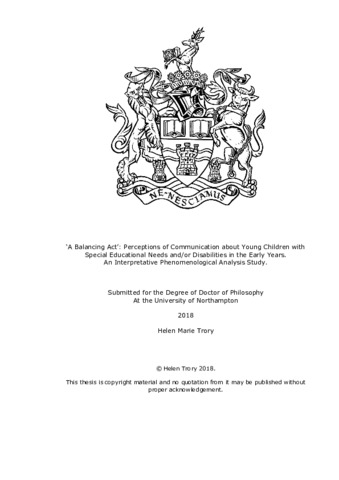 NE NESCIAMUS

'A Balancing Act': Perceptions of Communication about Young Children with Special Educational Needs and/or Disabilities in the Early Years. An Interpretative Phenomenological Analysis Study.

Submitted for the Degree of Doctor of Philosophy At the University of Northampton

2018

Helen Marie Trory

© Helen Trory 2018.

This thesis is copyright material and no quotation from it may be published without proper acknowledgement.